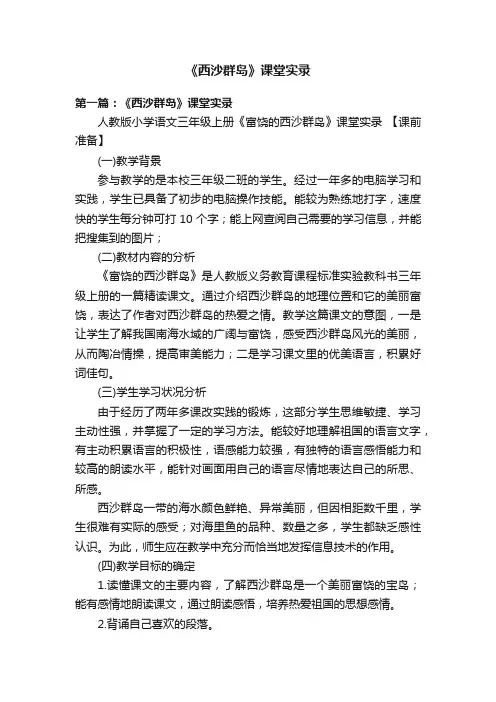 《西沙群岛》课堂实录

第一篇：《西沙群岛》课堂实录

人教版小学语文三年级上册《富饶的西沙群岛》课堂实录 【课前准备】

(一)教学背景

参与教学的是本校三年级二班的学生。经过一年多的电脑学习和实践，学生已具备了初步的电脑操作技能。能较为熟练地打字，速度快的学生每分钟可打 10 个字；能上网查阅自己需要的学习信息，并能把搜集到的图片；

(二)教材内容的分析

《富饶的西沙群岛》是人教版义务教育课程标准实验教科书三年级上册的一篇精读课文。通过介绍西沙群岛的地理位置和它的美丽富饶，表达了作者对西沙群岛的热爱之情。教学这篇课文的意图，一是让学生了解我国南海水域的广阔与富饶，感受西沙群岛风光的美丽，从而陶冶情操，提高审美能力；二是学习课文里的优美语言，积累好词佳句。

(三)学生学习状况分析

由于经历了两年多课改实践的锻炼，这部分学生思维敏捷、学习主动性强，并掌握了一定的学习方法。能较好地理解祖国的语言文字，有主动积累语言的积极性，语感能力较强，有独特的语言感悟能力和较高的朗读水平，能针对画面用自己的语言尽情地表达自己的所思、所感。

西沙群岛一带的海水颜色鲜艳、异常美丽，但因相距数千里，学生很难有实际的感受；对海里鱼的品种、数量之多，学生都缺乏感性认识。为此，师生应在教学中充分而恰当地发挥信息技术的作用。

(四)教学目标的确定

1.读懂课文的主要内容，了解西沙群岛是一个美丽富饶的宝岛；能有感情地朗读课文，通过朗读感悟，培养热爱祖国的思想感情。

2.背诵自己喜欢的段落。